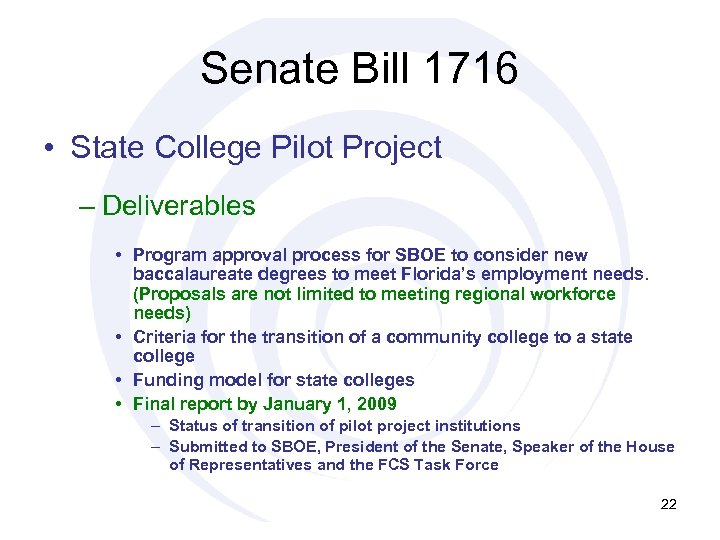 Senate Bill 1716

• State College Pilot Project

– Deliverables

• Program approval process for SBOE to consider new baccalaureate degrees to meet Florida's employment needs. (Proposals are not limited to meeting regional workforce needs)
• Criteria for the transition of a community college to a state college
• Funding model for state colleges
• Final report by January 1, 2009
– Status of transition of pilot project institutions
– Submitted to SBOE, President of the Senate, Speaker of the House of Representatives and the FCS Task Force

22